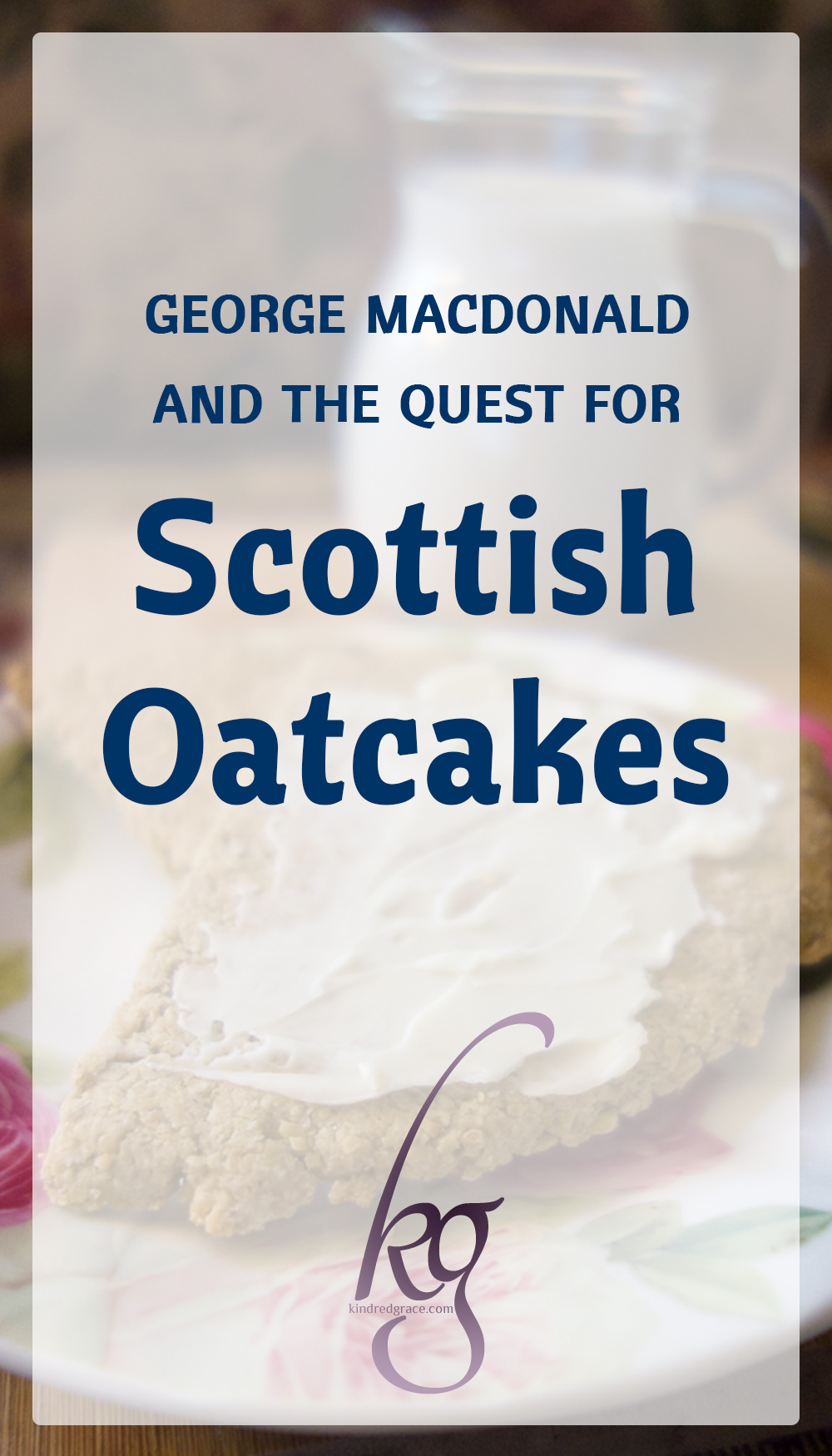 GEORGE MACDONALD AND THE QUEST FOR

Scottish Oatcakes

kg

kindredgrace.com